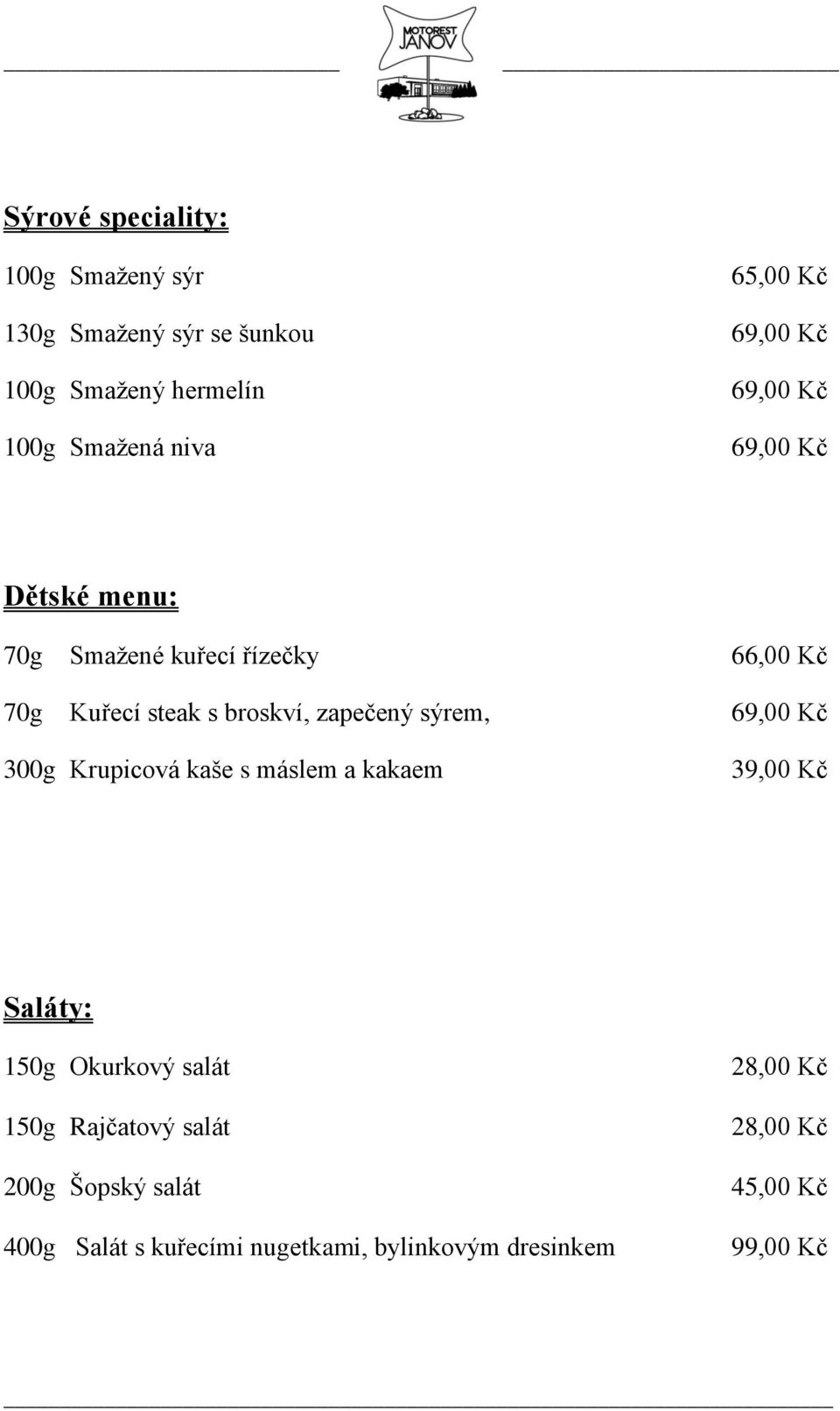 MOTOREST JANOV

Sýrové speciality:

100g Smažený sýr 65,00 Kč

130g Smažený sýr se šunkou 69,00 Kč

100g Smažený hermelín 69,00 Kč

100g Smažená niva 69,00 Kč

Dětské menu:

70g Smažené kuřecí řízečky 66,00 Kč

70g Kuřecí steak s broskví, zapečený sýrem, 69,00 Kč

300g Krupicová kaše s máslem a kakaem 39,00 Kč

Saláty:

150g Okurkový salát 28,00 Kč

150g Rajčatový salát 28,00 Kč

200g Šopský salát 45,00 Kč

400g Salát s kuřecími nugetkami, bylinkovým dresinkem 99,00 Kč